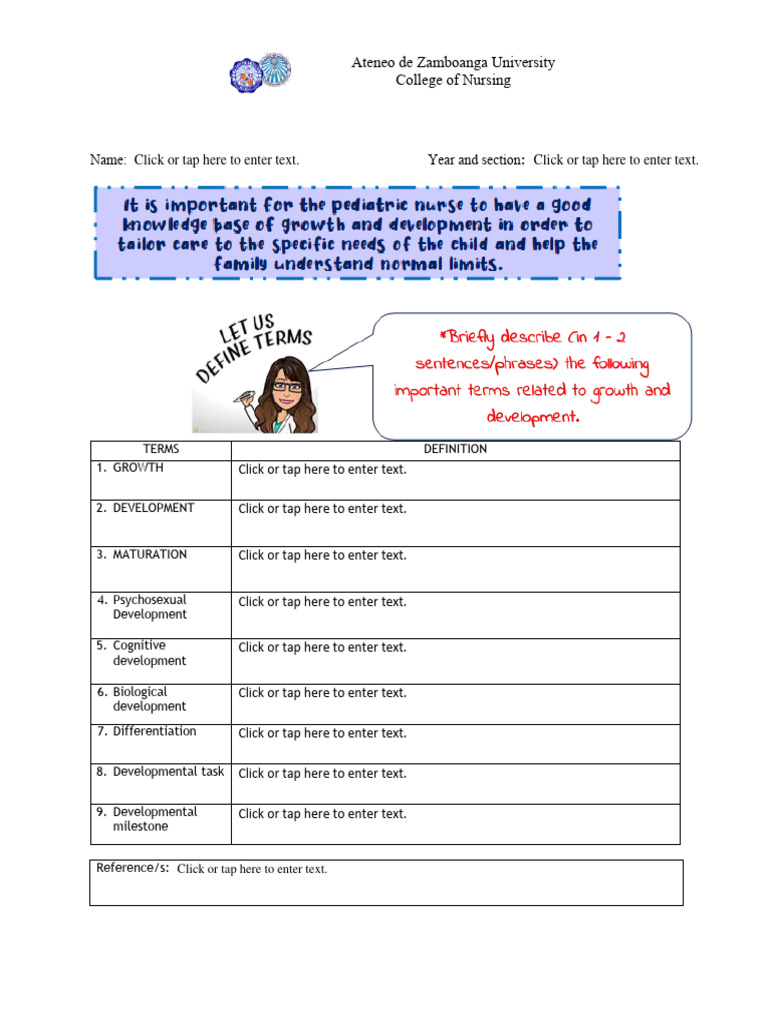 Ateneo de Zamboanga University
College of Nursing

Name: Click or tap here to enter text.

Year and section: Click or tap here to enter text.

It is important for the pediatric nurse to have a good knowledge base of growth and development in order to tailor care to the specific needs of the child and help the family understand normal limits.

LET US DEFINE TERMS

*Briefly describe (in 1 - 2 sentences/phrases) the following important terms related to growth and development.

| TERMS | DEFINITION |
|---|---|
| 1. GROWTH | Click or tap here to enter text. |
| 2. DEVELOPMENT | Click or tap here to enter text. |
| 3. MATURATION | Click or tap here to enter text. |
| 4. Psychosexual Development | Click or tap here to enter text. |
| 5. Cognitive development | Click or tap here to enter text. |
| 6. Biological development | Click or tap here to enter text. |
| 7. Differentiation | Click or tap here to enter text. |
| 8. Developmental task | Click or tap here to enter text. |
| 9. Developmental milestone | Click or tap here to enter text. |

Reference/s: Click or tap here to enter text.